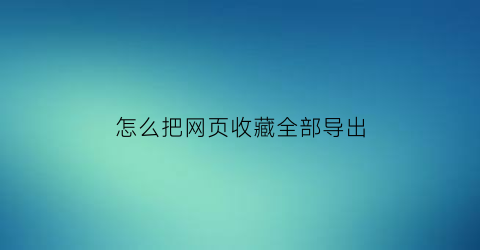 怎么把网页收藏全部导出